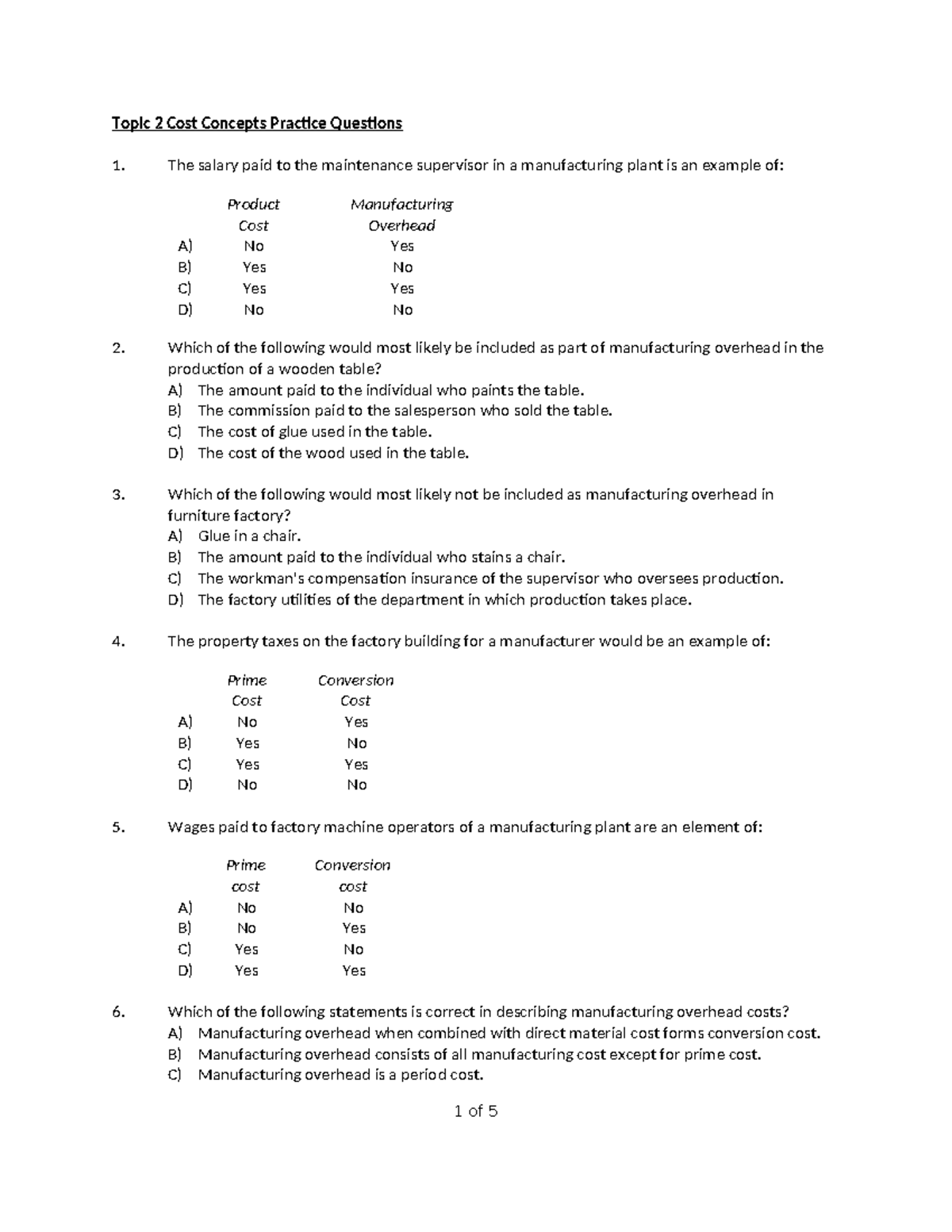 Topic 2 Cost Concepts Practice Questions

1. The salary paid to the maintenance supervisor in a manufacturing plant is an example of:

| | Product Cost | Manufacturing Overhead |
|---|---|---|
| A) | No | Yes |
| B) | Yes | No |
| C) | Yes | Yes |
| D) | No | No |

2. Which of the following would most likely be included as part of manufacturing overhead in the production of a wooden table?
A) The amount paid to the individual who paints the table.
B) The commission paid to the salesperson who sold the table.
C) The cost of glue used in the table.
D) The cost of the wood used in the table.

3. Which of the following would most likely not be included as manufacturing overhead in furniture factory?
A) Glue in a chair.
B) The amount paid to the individual who stains a chair.
C) The workman's compensation insurance of the supervisor who oversees production.
D) The factory utilities of the department in which production takes place.

4. The property taxes on the factory building for a manufacturer would be an example of:

| | Prime Cost | Conversion Cost |
|---|---|---|
| A) | No | Yes |
| B) | Yes | No |
| C) | Yes | Yes |
| D) | No | No |

5. Wages paid to factory machine operators of a manufacturing plant are an element of:

| | Prime cost | Conversion cost |
|---|---|---|
| A) | No | No |
| B) | No | Yes |
| C) | Yes | No |
| D) | Yes | Yes |

6. Which of the following statements is correct in describing manufacturing overhead costs?
A) Manufacturing overhead when combined with direct material cost forms conversion cost.
B) Manufacturing overhead consists of all manufacturing cost except for prime cost.
C) Manufacturing overhead is a period cost.

1 of 5